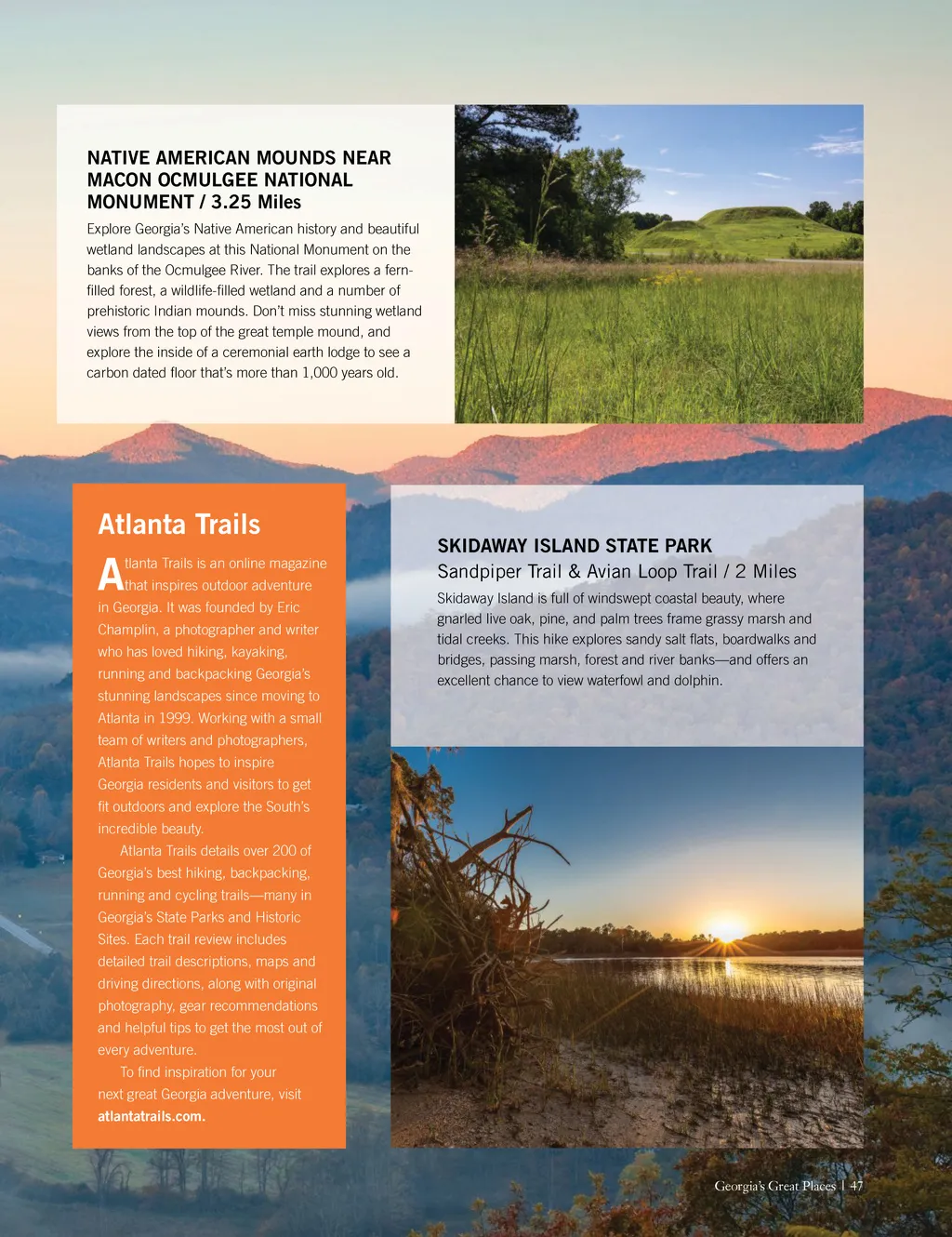 NATIVE AMERICAN MOUNDS NEAR MACON OCMULGEE NATIONAL MONUMENT / 3.25 Miles

Explore Georgia's Native American history and beautiful wetland landscapes at this National Monument on the banks of the Ocmulgee River. The trail explores a fern-filled forest, a wildlife-filled wetland and a number of prehistoric Indian mounds. Don't miss stunning wetland views from the top of the great temple mound, and explore the inside of a ceremonial earth lodge to see a carbon dated floor that's more than 1,000 years old.

Atlanta Trails

Atlanta Trails is an online magazine that inspires outdoor adventure in Georgia. It was founded by Eric Champlin, a photographer and writer who has loved hiking, kayaking, running and backpacking Georgia's stunning landscapes since moving to Atlanta in 1999. Working with a small team of writers and photographers, Atlanta Trails hopes to inspire Georgia residents and visitors to get fit outdoors and explore the South's incredible beauty.

Atlanta Trails details over 200 of Georgia's best hiking, backpacking, running and cycling trails—many in Georgia's State Parks and Historic Sites. Each trail review includes detailed trail descriptions, maps and driving directions, along with original photography, gear recommendations and helpful tips to get the most out of every adventure.

To find inspiration for your next great Georgia adventure, visit atlantatrails.com.

SKIDAWAY ISLAND STATE PARK
Sandpiper Trail & Avian Loop Trail / 2 Miles

Skidaway Island is full of windswept coastal beauty, where gnarled live oak, pine, and palm trees frame grassy marsh and tidal creeks. This hike explores sandy salt flats, boardwalks and bridges, passing marsh, forest and river banks—and offers an excellent chance to view waterfowl and dolphin.

Georgia's Great Places | 47